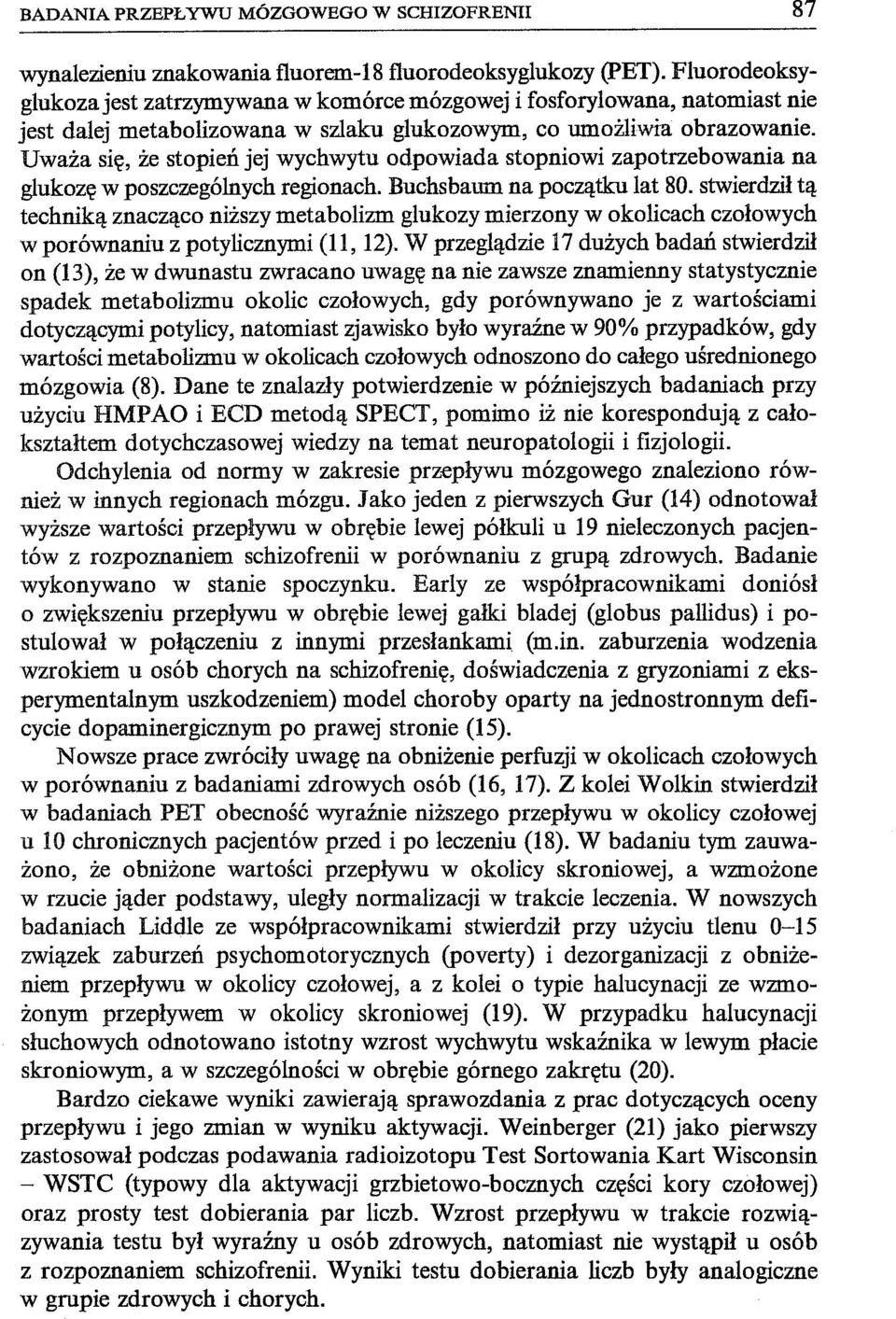 BADANIA PRZEPŁYWU MÓZGOWEGO W SCHIZOFRENII 87

wynalezieniu znakowania fluorem-18 fluorodeoksyglukozy (PET). Fluorodeoksyglukoza jest zatrzymywana w komórce mózgowej i fosforylowana, natomiast nie jest dalej metabolizowana w szlaku glukozowym, co umożliwia obrazowanie. Uważa się, że stopień jej wychwytu odpowiada stopniowi zapotrzebowania na glukozę w poszczególnych regionach. Buchsbaum na początku lat 80. stwierdził tą techniką znacząco niższy metabolizm glukozy mierzony w okolicach czołowych w porównaniu z potylicznymi (11, 12). W przeglądzie 17 dużych badań stwierdził on (13), że w dwunastu zwracano uwagę na nie zawsze znamienny statystycznie spadek metabolizmu okolic czołowych, gdy porównywano je z wartościami dotyczącymi potylicy, natomiast zjawisko było wyraźne w 90% przypadków, gdy wartości metabolizmu w okolicach czołowych odnoszono do całego uśrednionego mózgowia (8). Dane te znalazły potwierdzenie w późniejszych badaniach przy użyciu HMPAO i ECD metodą SPECT, pomimo iż nie korespondują z całokształtem dotychczasowej wiedzy na temat neuropatologii i fizjologii.

Odchylenia od normy w zakresie przepływu mózgowego znaleziono również w innych regionach mózgu. Jako jeden z pierwszych Gur (14) odnotował wyższe wartości przepływu w obrębie lewej półkuli u 19 nieleczonych pacjentów z rozpoznaniem schizofrenii w porównaniu z grupą zdrowych. Badanie wykonywano w stanie spoczynku. Early ze współpracownikami doniósł o zwiększeniu przepływu w obrębie lewej gałki bladej (globus pallidus) i postulował w połączeniu z innymi przesłankami (m.in. zaburzenia wodzenia wzrokiem u osób chorych na schizofrenię, doświadczenia z gryzoniami z eksperymentalnym uszkodzeniem) model choroby oparty na jednostronnym deficycie dopaminergicznym po prawej stronie (15).

Nowsze prace zwróciły uwagę na obniżenie perfuzji w okolicach czołowych w porównaniu z badaniami zdrowych osób (16, 17). Z kolei Wolkin stwierdził w badaniach PET obecność wyraźnie niższego przepływu w okolicy czołowej u 10 chronicznych pacjentów przed i po leczeniu (18). W badaniu tym zauważono, że obniżone wartości przepływu w okolicy skroniowej, a wzmożone w rzucie jąder podstawy, uległy normalizacji w trakcie leczenia. W nowszych badaniach Liddle ze współpracownikami stwierdził przy użyciu tlenu 0–15 związek zaburzeń psychomotorycznych (poverty) i dezorganizacji z obniżeniem przepływu w okolicy czołowej, a z kolei o typie halucynacji ze wzmożonym przepływem w okolicy skroniowej (19). W przypadku halucynacji słuchowych odnotowano istotny wzrost wychwytu wskaźnika w lewym płacie skroniowym, a w szczególności w obrębie górnego zakrętu (20).

Bardzo ciekawe wyniki zawierają sprawozdania z prac dotyczących oceny przepływu i jego zmian w wyniku aktywacji. Weinberger (21) jako pierwszy zastosował podczas podawania radioizotopu Test Sortowania Kart Wisconsin – WSTC (typowy dla aktywacji grzbietowo-bocznych części kory czołowej) oraz prosty test dobierania par liczb. Wzrost przepływu w trakcie rozwiązywania testu był wyraźny u osób zdrowych, natomiast nie wystąpił u osób z rozpoznaniem schizofrenii. Wyniki testu dobierania liczb były analogiczne w grupie zdrowych i chorych.